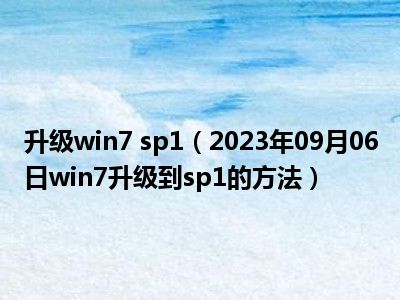 升级win7 sp1（2023年09月06日win7升级到sp1的方法）